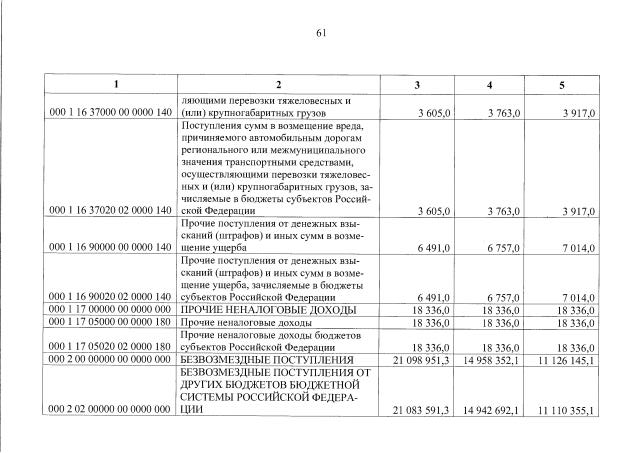 61

| 1 | 2 | 3 | 4 | 5 |
|---|---|---|---|---|
| 000 1 16 37000 00 0000 140 | ляющими перевозки тяжеловесных и (или) крупногабаритных грузов | 3 605,0 | 3 763,0 | 3 917,0 |
| 000 1 16 37020 02 0000 140 | Поступления сумм в возмещение вреда, причиняемого автомобильным дорогам регионального или межмуниципального значения транспортными средствами, осуществляющими перевозки тяжеловесных и (или) крупногабаритных грузов, зачисляемые в бюджеты субъектов Российской Федерации | 3 605,0 | 3 763,0 | 3 917,0 |
| 000 1 16 90000 00 0000 140 | Прочие поступления от денежных взысканий (штрафов) и иных сумм в возмещение ущерба | 6 491,0 | 6 757,0 | 7 014,0 |
| 000 1 16 90020 02 0000 140 | Прочие поступления от денежных взысканий (штрафов) и иных сумм в возмещение ущерба, зачисляемые в бюджеты субъектов Российской Федерации | 6 491,0 | 6 757,0 | 7 014,0 |
| 000 1 17 00000 00 0000 000 | ПРОЧИЕ НЕНАЛОГОВЫЕ ДОХОДЫ | 18 336,0 | 18 336,0 | 18 336,0 |
| 000 1 17 05000 00 0000 180 | Прочие неналоговые доходы | 18 336,0 | 18 336,0 | 18 336,0 |
| 000 1 17 05020 02 0000 180 | Прочие неналоговые доходы бюджетов субъектов Российской Федерации | 18 336,0 | 18 336,0 | 18 336,0 |
| 000 2 00 00000 00 0000 000 | БЕЗВОЗМЕЗДНЫЕ ПОСТУПЛЕНИЯ | 21 098 951,3 | 14 958 352,1 | 11 126 145,1 |
| 000 2 02 00000 00 0000 000 | БЕЗВОЗМЕЗДНЫЕ ПОСТУПЛЕНИЯ ОТ ДРУГИХ БЮДЖЕТОВ БЮДЖЕТНОЙ СИСТЕМЫ РОССИЙСКОЙ ФЕДЕРАЦИИ | 21 083 591,3 | 14 942 692,1 | 11 110 355,1 |